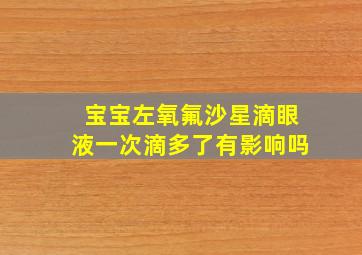 宝宝左氧氟沙星滴眼液一次滴多了有影响吗